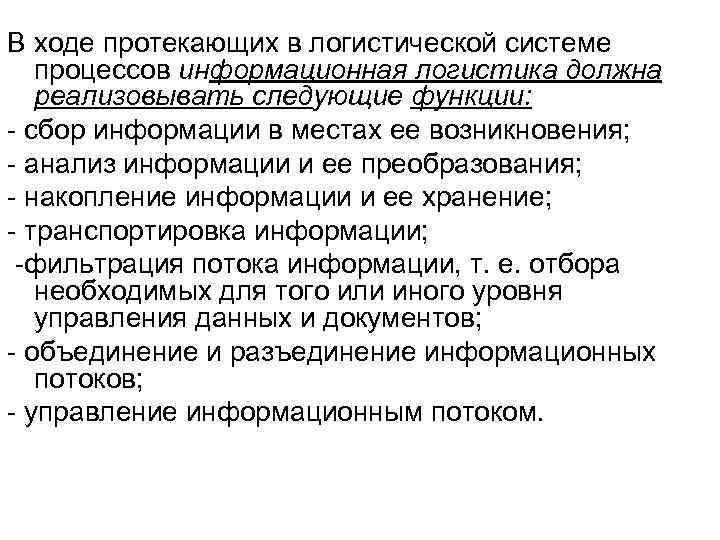 В ходе протекающих в логистической системе процессов информационная логистика должна реализовывать следующие функции:
- сбор информации в местах ее возникновения;
- анализ информации и ее преобразования;
- накопление информации и ее хранение;
- транспортировка информации;
-фильтрация потока информации, т. е. отбора необходимых для того или иного уровня управления данных и документов;
- объединение и разъединение информационных потоков;
- управление информационным потоком.